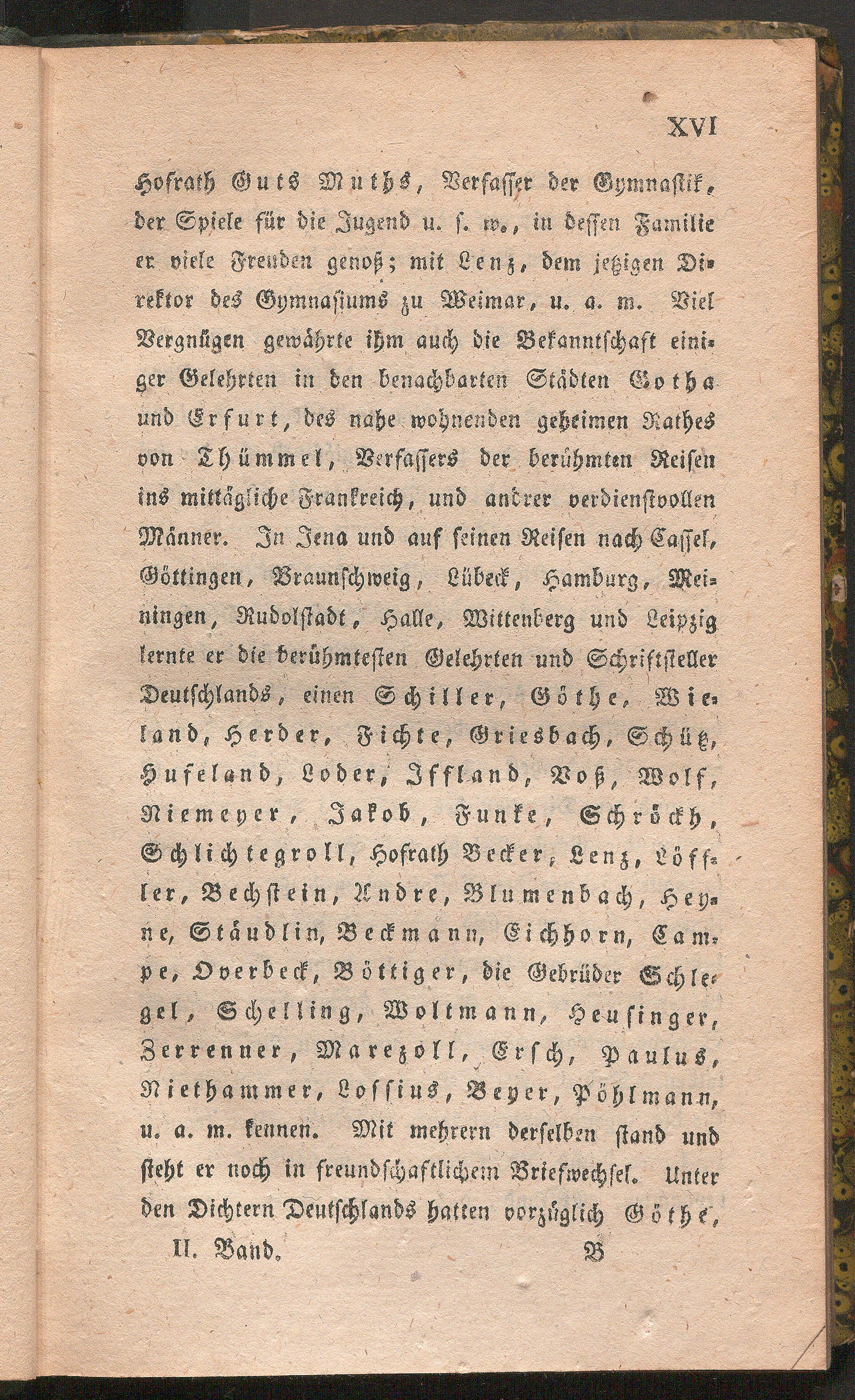 XVI

Hofrath Guts Muths, Verfasser der Gymnastik, der Spiele für die Jugend u. s. w., in dessen Familie er viele Freuden genoß; mit Lenz, dem jetzigen Direktor des Gymnasiums zu Weimar, u. a. m. Viel Vergnügen gewährte ihm auch die Bekanntschaft einiger Gelehrten in den benachbarten Städten Gotha und Erfurt, des nahe wohnenden geheimen Rathes von Thümmel, Verfassers der berühmten Reisen ins mittägliche Frankreich, und andrer verdienstvollen Männer. In Jena und auf seinen Reisen nach Cassel, Göttingen, Braunschweig, Lübeck, Hamburg, Meiningen, Rudolstadt, Halle, Wittenberg und Leipzig lernte er die berühmtesten Gelehrten und Schriftsteller Deutschlands, einen Schiller, Göthe, Wieland, Herder, Fichte, Griesbach, Schütz, Hufeland, Loder, Iffland, Voß, Wolf, Niemeyer, Jakob, Funke, Schröckh, Schlichtegroll, Hofrath Becker, Lenz, Löffler, Bechstein, Andre, Blumenbach, Heyne, Stäudlin, Beckmann, Eichhorn, Campe, Overbeck, Böttiger, die Gebrüder Schlegel, Schelling, Woltmann, Heusinger, Zerrenner, Marezoll, Ersch, Paulus, Niethammer, Lossius, Beyer, Pöhlmann, u. a. m. kennen. Mit mehrern derselben stand und steht er noch in freundschaftlichem Briefwechsel. Unter den Dichtern Deutschlands hatten vorzüglich Göthe,

II. Band. B